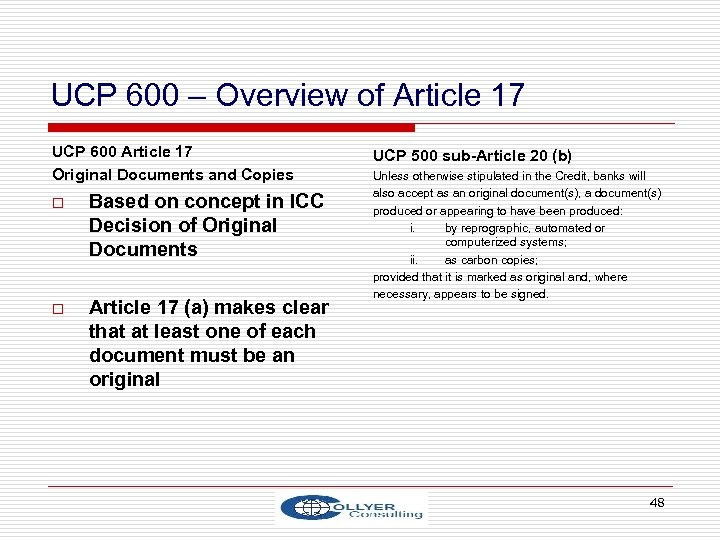 UCP 600 – Overview of Article 17

UCP 600 Article 17

Original Documents and Copies

□ Based on concept in ICC Decision of Original Documents

□ Article 17 (a) makes clear that at least one of each document must be an original

UCP 500 sub-Article 20 (b)

Unless otherwise stipulated in the Credit, banks will also accept as an original document(s), a document(s) produced or appearing to have been produced:

i. by reprographic, automated or computerized systems;

ii. as carbon copies;

provided that it is marked as original and, where necessary, appears to be signed.

COLLYER Consulting

48